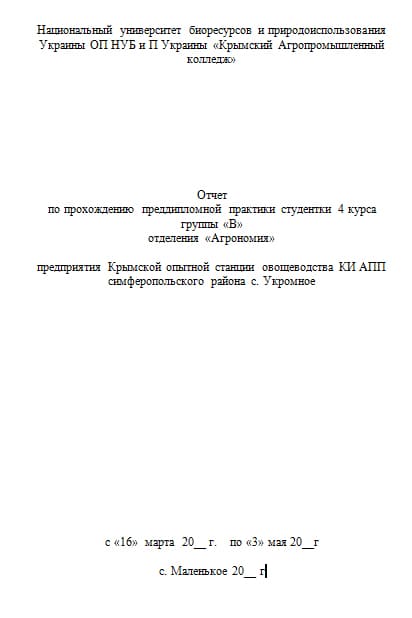 Национальный университет биоресурсов и природоиспользования Украины ОП НУБ и П Украины «Крымский Агропромышленный колледж»

Отчет
по прохождению преддипломной практики студентки 4 курса группы «В»
отделения «Агрономия»

предприятия Крымской опытной станции овощеводства КИ АПП симферопольского района с. Укромное

с «16» марта 20__ г. по «3» мая 20__г

с. Маленькое 20__ г